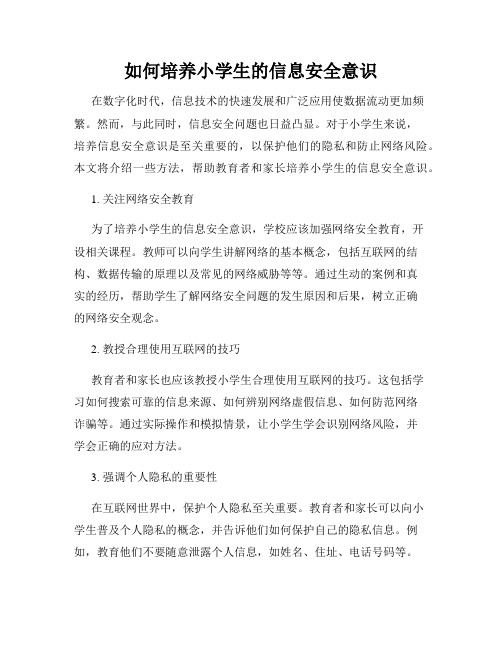 如何培养小学生的信息安全意识

在数字化时代，信息技术的快速发展和广泛应用使数据流动更加频繁。然而，与此同时，信息安全问题也日益凸显。对于小学生来说，培养信息安全意识是至关重要的，以保护他们的隐私和防止网络风险。本文将介绍一些方法，帮助教育者和家长培养小学生的信息安全意识。

1. 关注网络安全教育

为了培养小学生的信息安全意识，学校应该加强网络安全教育，开设相关课程。教师可以向学生讲解网络的基本概念，包括互联网的结构、数据传输的原理以及常见的网络威胁等等。通过生动的案例和真实的经历，帮助学生了解网络安全问题的发生原因和后果，树立正确的网络安全观念。

2. 教授合理使用互联网的技巧

教育者和家长也应该教授小学生合理使用互联网的技巧。这包括学习如何搜索可靠的信息来源、如何辨别网络虚假信息、如何防范网络诈骗等。通过实际操作和模拟情景，让小学生学会识别网络风险，并学会正确的应对方法。

3. 强调个人隐私的重要性

在互联网世界中，保护个人隐私至关重要。教育者和家长可以向小学生普及个人隐私的概念，并告诉他们如何保护自己的隐私信息。例如，教育他们不要随意泄露个人信息，如姓名、住址、电话号码等。